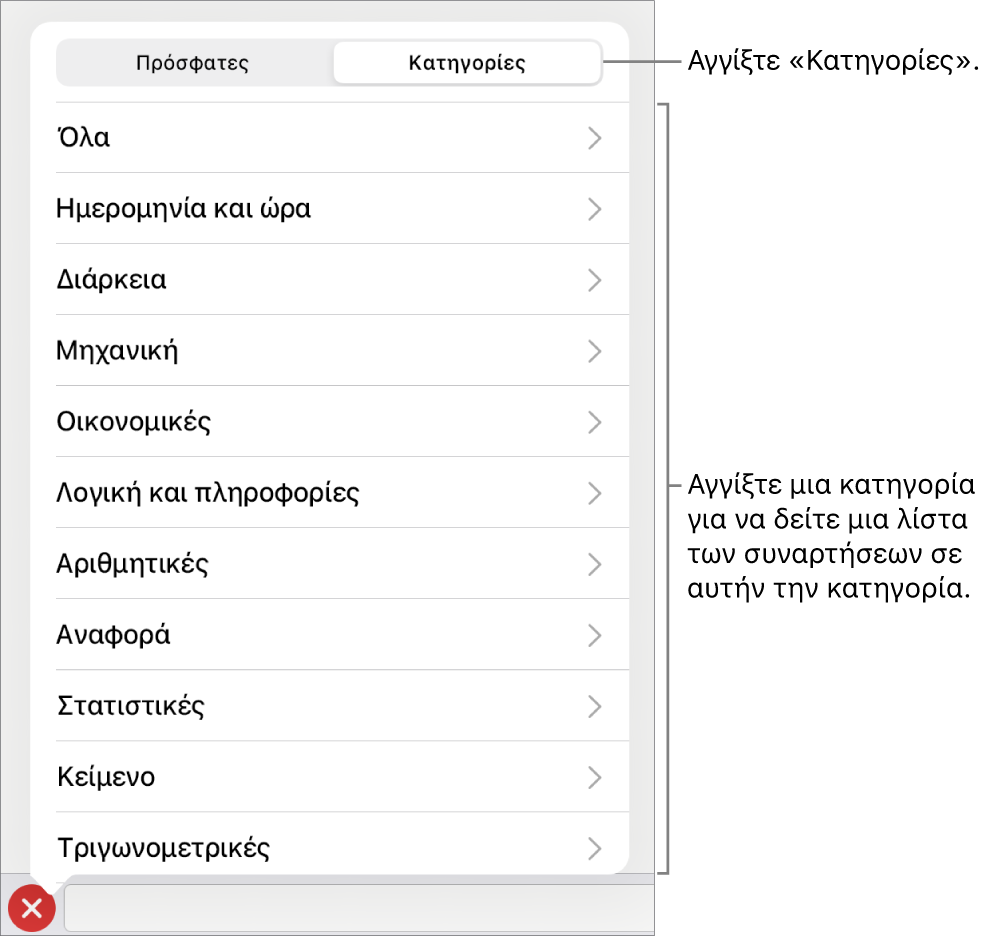 Πρόσφατες
Κατηγορίες

Αγγίξτε «Κατηγορίες».

Όλα
Ημερομηνία και ώρα
Διάρκεια
Μηχανική
Οικονομικές
Λογική και πληροφορίες
Αριθμητικές
Αναφορά
Στατιστικές
Κείμενο
Τριγωνομετρικές

Αγγίξτε μια κατηγορία για να δείτε μια λίστα των συναρτήσεων σε αυτήν την κατηγορία.